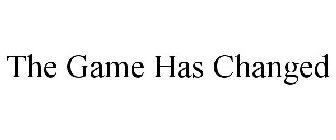 The Game Has Changed